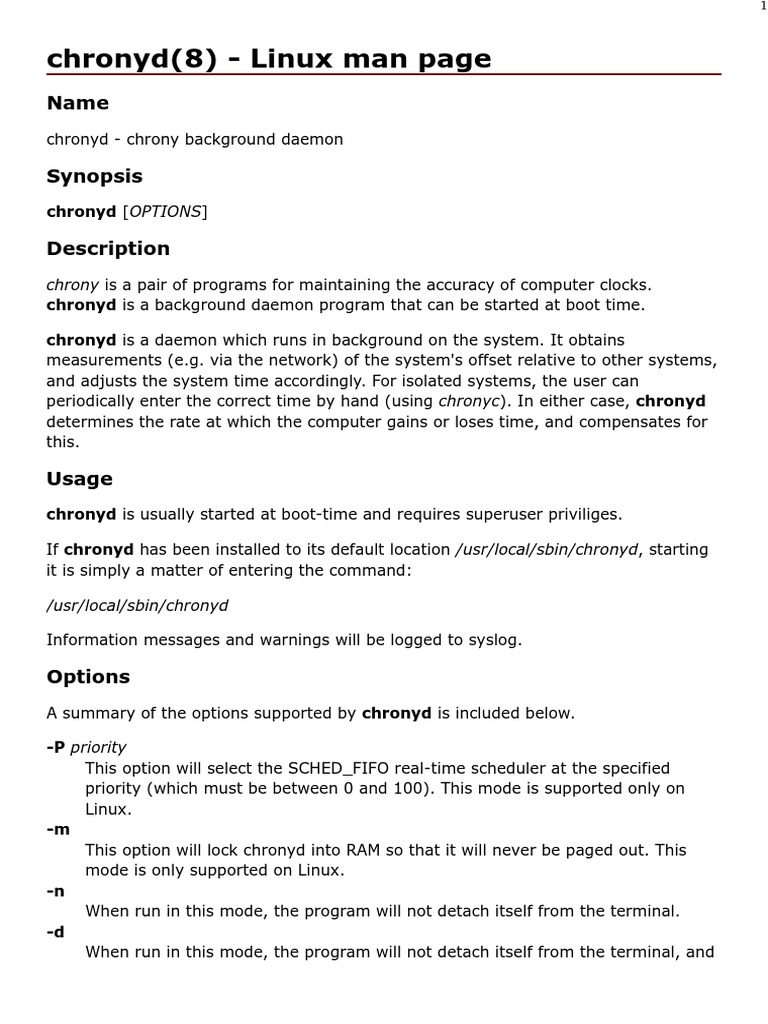 1

chronyd(8) - Linux man page

Name

chronyd - chrony background daemon

Synopsis

chronyd [OPTIONS]

Description

chrony is a pair of programs for maintaining the accuracy of computer clocks. chronyd is a background daemon program that can be started at boot time.

chronyd is a daemon which runs in background on the system. It obtains measurements (e.g. via the network) of the system's offset relative to other systems, and adjusts the system time accordingly. For isolated systems, the user can periodically enter the correct time by hand (using chronyc). In either case, chronyd determines the rate at which the computer gains or loses time, and compensates for this.

Usage

chronyd is usually started at boot-time and requires superuser priviliges.

If chronyd has been installed to its default location /usr/local/sbin/chronyd, starting it is simply a matter of entering the command:

/usr/local/sbin/chronyd

Information messages and warnings will be logged to syslog.

Options

A summary of the options supported by chronyd is included below.

-P priority
This option will select the SCHED_FIFO real-time scheduler at the specified priority (which must be between 0 and 100). This mode is supported only on Linux.
-m
This option will lock chronyd into RAM so that it will never be paged out. This mode is only supported on Linux.
-n
When run in this mode, the program will not detach itself from the terminal.
-d
When run in this mode, the program will not detach itself from the terminal, and